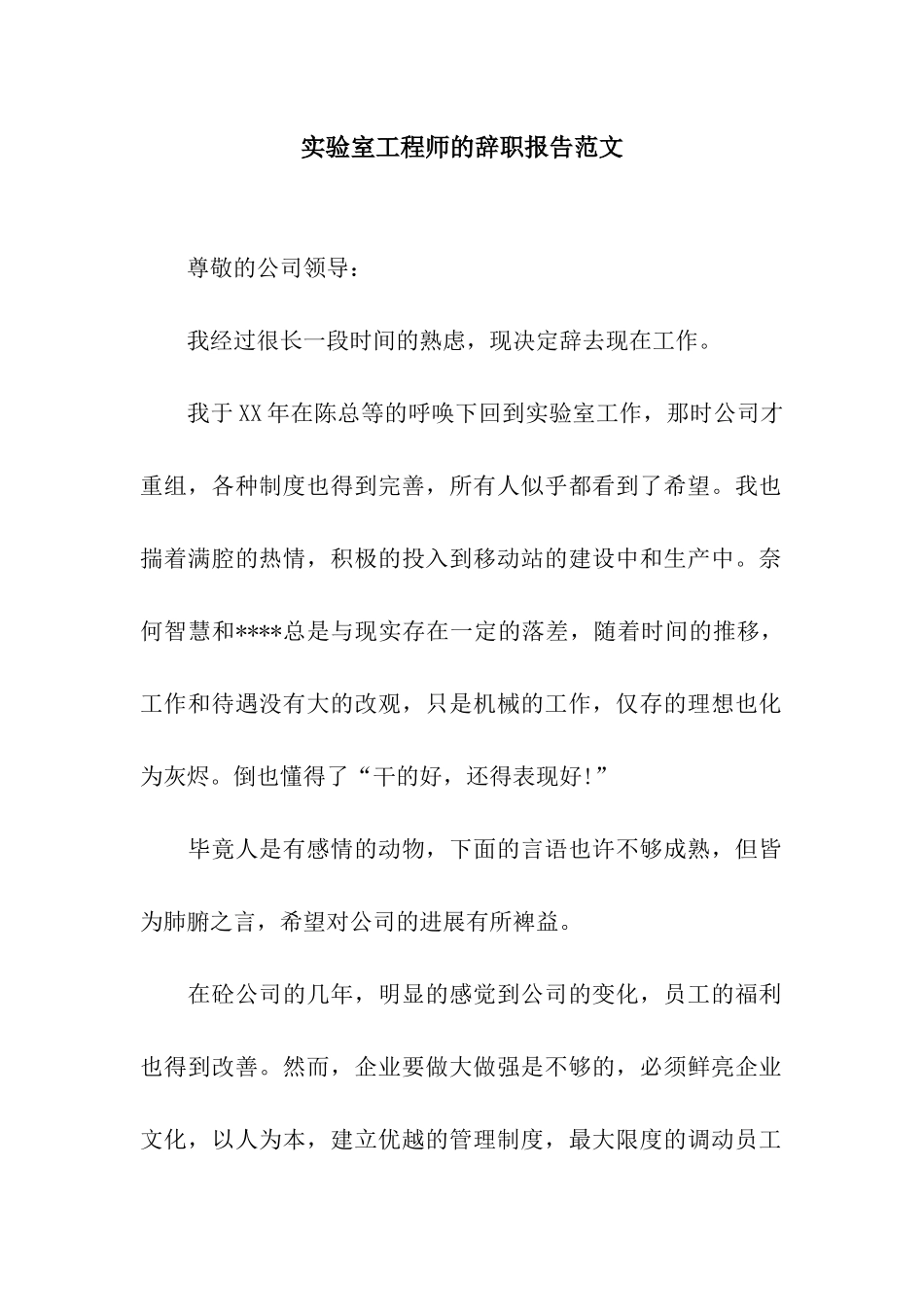 实验室工程师的辞职报告范文

尊敬的公司领导：

我经过很长一段时间的熟虑，现决定辞去现在工作。

我于XX年在陈总等的呼唤下回到实验室工作，那时公司才重组，各种制度也得到完善，所有人似乎都看到了希望。我也揣着满腔的热情，积极的投入到移动站的建设中和生产中。奈何智慧和****总是与现实存在一定的落差，随着时间的推移，工作和待遇没有大的改观，只是机械的工作，仅存的理想也化为灰烬。倒也懂得了“干的好，还得表现好！”

毕竟人是有感情的动物，下面的言语也许不够成熟，但皆为肺腑之言，希望对公司的进展有所裨益。

在砼公司的几年，明显的感觉到公司的变化，员工的福利也得到改善。然而，企业要做大做强是不够的，必须鲜亮企业文化，以人为本，建立优越的管理制度，最大限度的调动员工